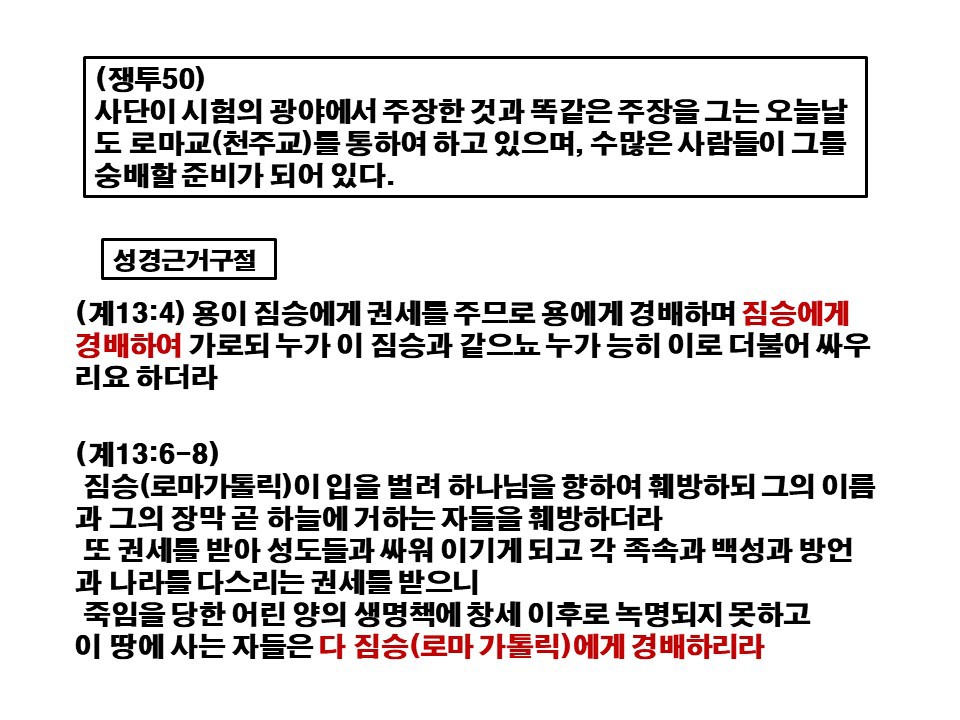 (쟁투50)
사단이 시험의 광야에서 주장한 것과 똑같은 주장을 그는 오늘날도 로마교(천주교)를 통하여 하고 있으며, 수많은 사람들이 그를 숭배할 준비가 되어 있다.

성경근거구절

(계13:4) 용이 짐승에게 권세를 주므로 용에게 경배하며 짐승에게 경배하여 가로되 누가 이 짐승과 같으뇨 누가 능히 이로 더불어 싸우리요 하더라

(계13:6-8)
짐승(로마가톨릭)이 입을 벌려 하나님을 향하여 훼방하되 그의 이름과 그의 장막 곧 하늘에 거하는 자들을 훼방하더라
또 권세를 받아 성도들과 싸워 이기게 되고 각 족속과 백성과 방언과 나라를 다스리는 권세를 받으니
죽임을 당한 어린 양의 생명책에 창세 이후로 녹명되지 못하고 이 땅에 사는 자들은 다 짐승(로마 가톨릭)에게 경배하리라